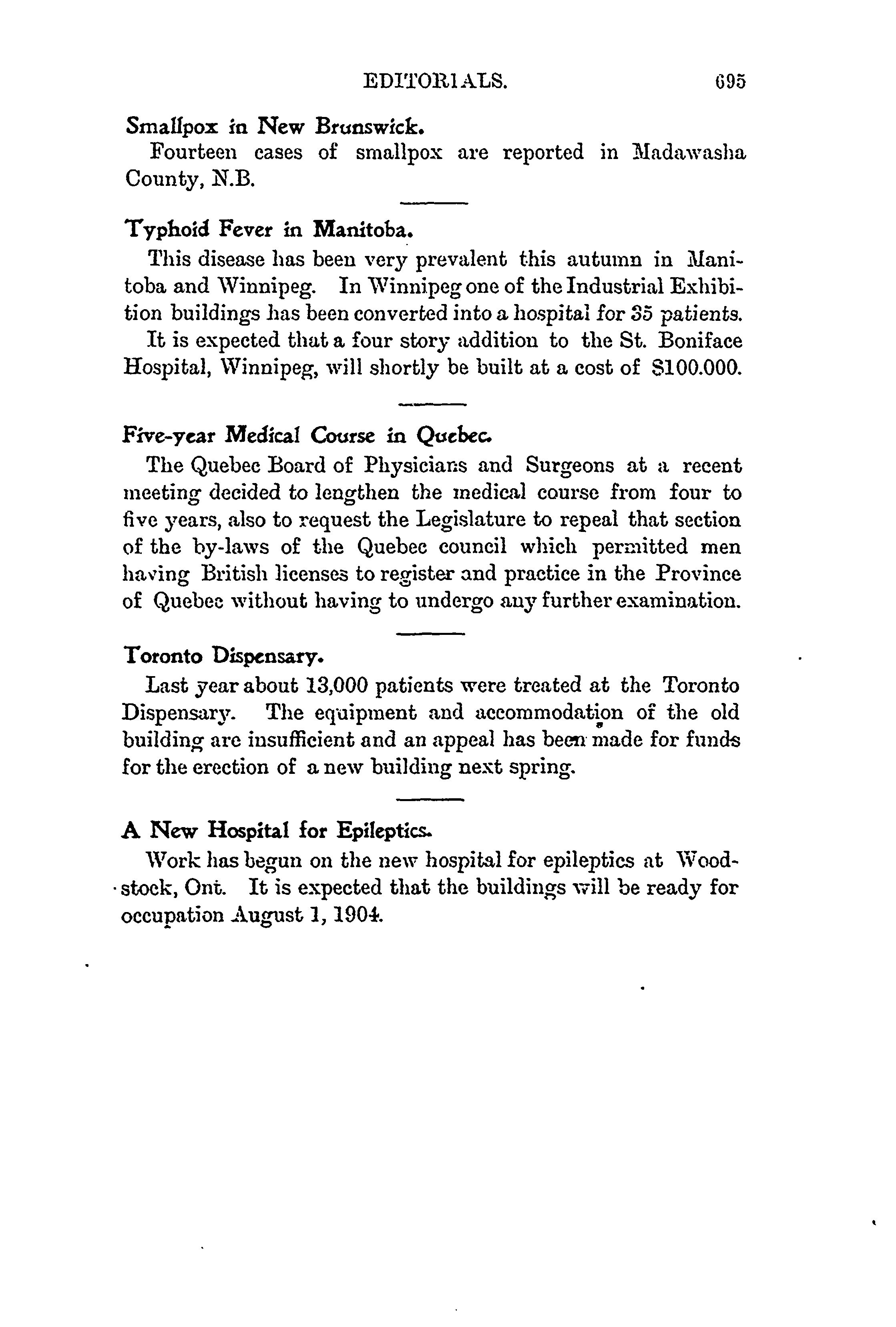 EDITORIALS. 695

Smallpox in New Brunswick.

Fourteen cases of smallpox are reported in Madawasha County, N.B.

Typhoid Fever in Manitoba.

This disease has been very prevalent this autumn in Manitoba and Winnipeg. In Winnipeg one of the Industrial Exhibition buildings has been converted into a hospital for 35 patients.

It is expected that a four story addition to the St. Boniface Hospital, Winnipeg, will shortly be built at a cost of $100.000.

Five-year Medical Course in Quebec.

The Quebec Board of Physicians and Surgeons at a recent meeting decided to lengthen the medical course from four to five years, also to request the Legislature to repeal that section of the by-laws of the Quebec council which permitted men having British licenses to register and practice in the Province of Quebec without having to undergo any further examination.

Toronto Dispensary.

Last year about 13,000 patients were treated at the Toronto Dispensary. The equipment and accommodation of the old building are insufficient and an appeal has been made for funds for the erection of a new building next spring.

A New Hospital for Epileptics.

Work has begun on the new hospital for epileptics at Woodstock, Ont. It is expected that the buildings will be ready for occupation August 1, 1904.